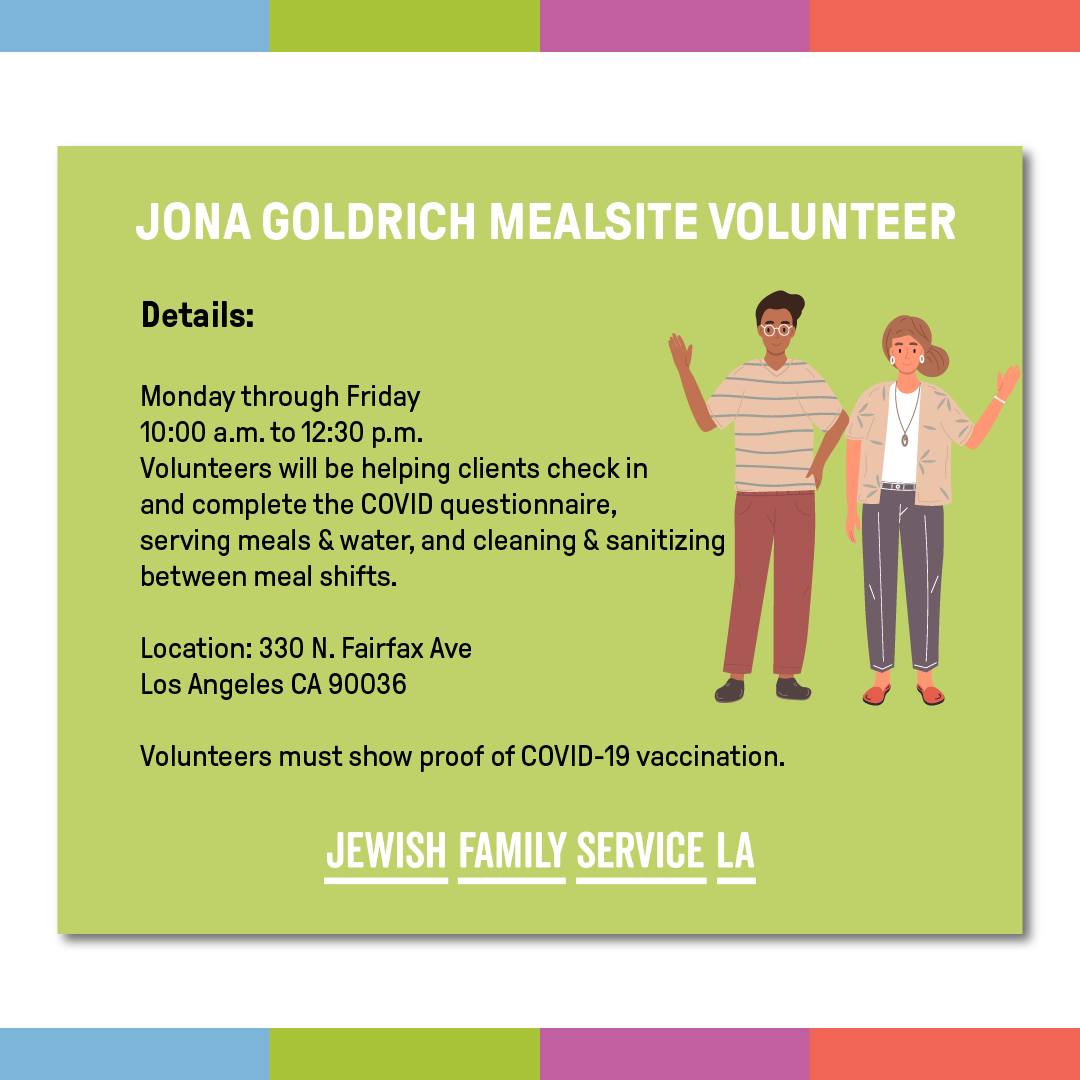 JONA GOLDRICH MEALSITE VOLUNTEER

Details:

Monday through Friday
10:00 a.m. to 12:30 p.m.
Volunteers will be helping clients check in and complete the COVID questionnaire, serving meals & water, and cleaning & sanitizing between meal shifts.

Location: 330 N. Fairfax Ave
Los Angeles CA 90036

Volunteers must show proof of COVID-19 vaccination.

JEWISH FAMILY SERVICE LA